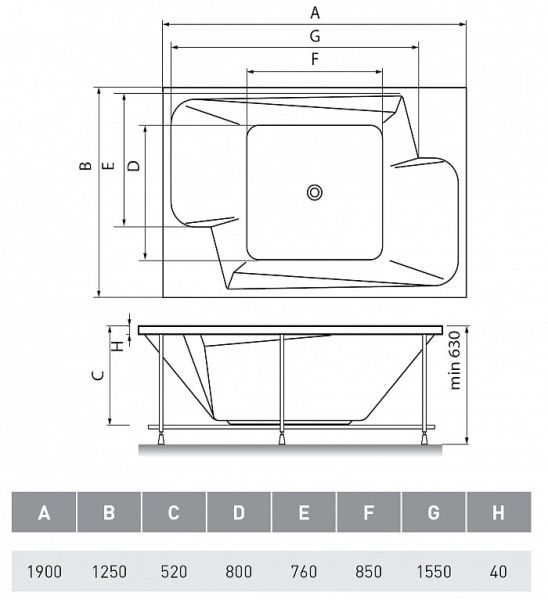 A
G
F
B
E
D
H
C
min 630

| A | B | C | D | E | F | G | H |
|---|---|---|---|---|---|---|---|
| 1900 | 1250 | 520 | 800 | 760 | 850 | 1550 | 40 |